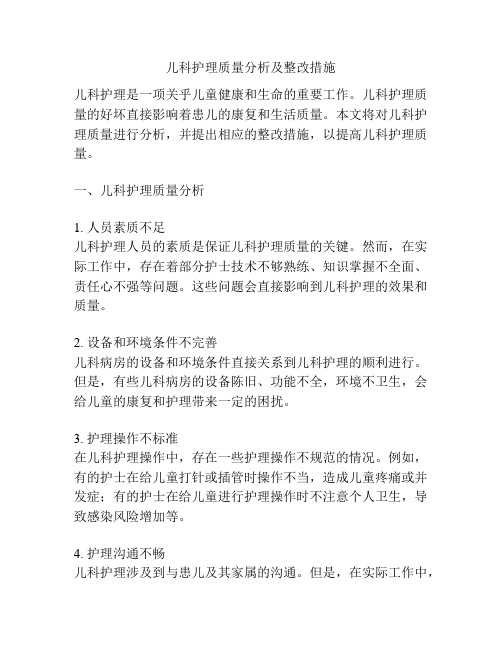 儿科护理质量分析及整改措施

儿科护理是一项关乎儿童健康和生命的重要工作。儿科护理质量的好坏直接影响着患儿的康复和生活质量。本文将对儿科护理质量进行分析，并提出相应的整改措施，以提高儿科护理质量。

一、儿科护理质量分析

1. 人员素质不足
儿科护理人员的素质是保证儿科护理质量的关键。然而，在实际工作中，存在着部分护士技术不够熟练、知识掌握不全面、责任心不强等问题。这些问题会直接影响到儿科护理的效果和质量。

2. 设备和环境条件不完善
儿科病房的设备和环境条件直接关系到儿科护理的顺利进行。但是，有些儿科病房的设备陈旧、功能不全，环境不卫生，会给儿童的康复和护理带来一定的困扰。

3. 护理操作不标准
在儿科护理操作中，存在一些护理操作不规范的情况。例如，有的护士在给儿童打针或插管时操作不当，造成儿童疼痛或并发症；有的护士在给儿童进行护理操作时不注意个人卫生，导致感染风险增加等。

4. 护理沟通不畅
儿科护理涉及到与患儿及其家属的沟通。但是，在实际工作中，